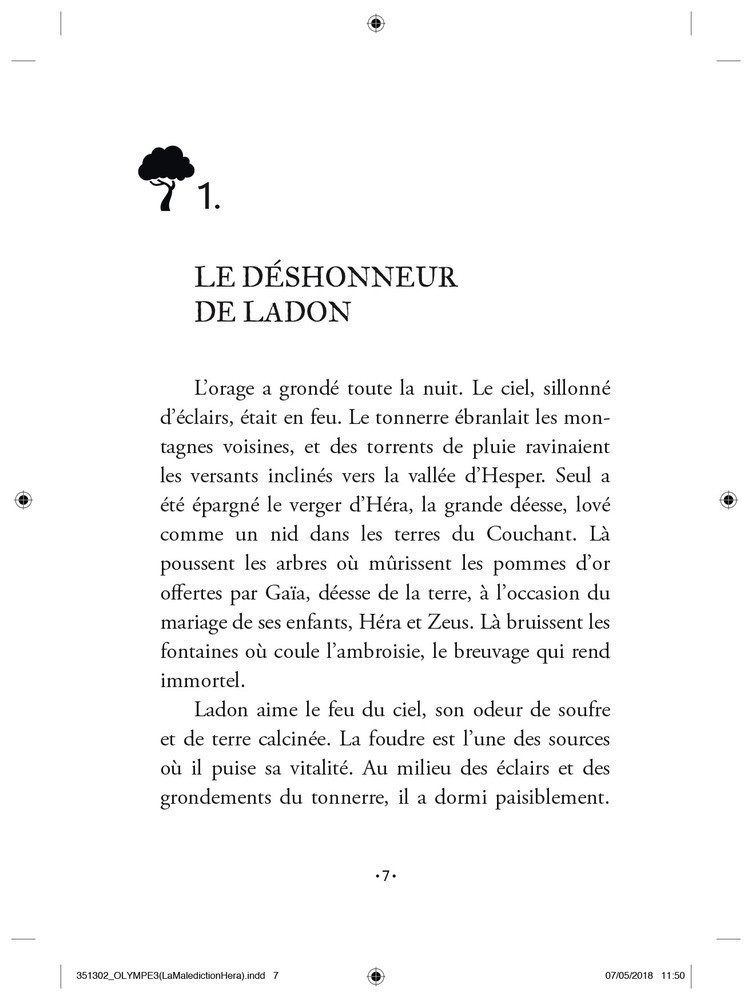 1.

LE DÉSHONNEUR DE LADON

L'orage a grondé toute la nuit. Le ciel, sillonné d'éclairs, était en feu. Le tonnerre ébranlait les montagnes voisines, et des torrents de pluie ravinaient les versants inclinés vers la vallée d'Hesper. Seul a été épargné le verger d'Héra, la grande déesse, lové comme un nid dans les terres du Couchant. Là poussent les arbres où mûrissent les pommes d'or offertes par Gaïa, déesse de la terre, à l'occasion du mariage de ses enfants, Héra et Zeus. Là bruissent les fontaines où coule l'ambroisie, le breuvage qui rend immortel.

Ladon aime le feu du ciel, son odeur de soufre et de terre calcinée. La foudre est l'une des sources où il puise sa vitalité. Au milieu des éclairs et des grondements du tonnerre, il a dormi paisiblement.

•7•

351302_OLYMPE3(LaMaledictionHera).indd 7 07/05/2018 11:50